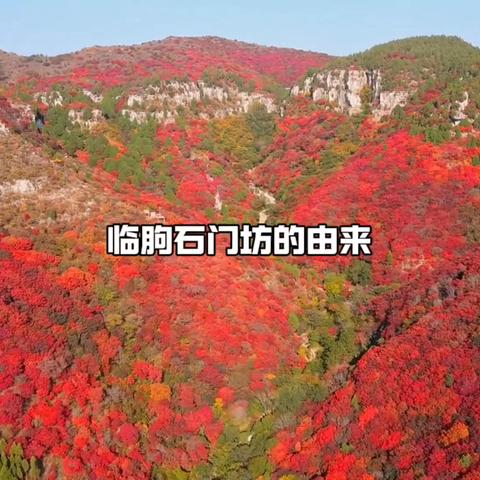 临朐石门坊的由来